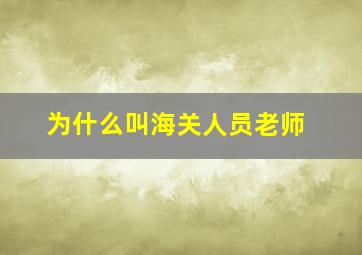 为什么叫海关人员老师